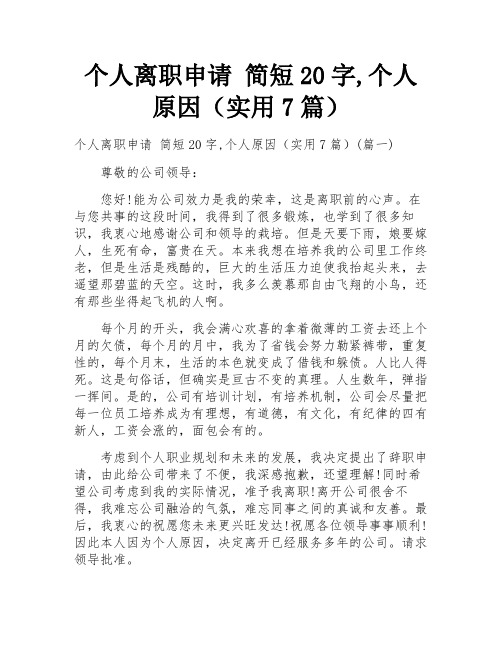 个人离职申请 简短20字,个人原因（实用7篇）

个人离职申请 简短20字,个人原因（实用7篇）(篇一)

尊敬的公司领导：

您好!能为公司效力是我的荣幸，这是离职前的心声。在与您共事的这段时间，我得到了很多锻炼，也学到了很多知识，我衷心地感谢公司和领导的栽培。但是天要下雨，娘要嫁人，生死有命，富贵在天。本来我想在培养我的公司里工作终老，但是生活是残酷的，巨大的生活压力迫使我抬起头来，去遥望那碧蓝的天空。这时，我多么羡慕那自由飞翔的小鸟，还有那些坐得起飞机的人啊。

每个月的开头，我会满心欢喜的拿着微薄的工资去还上个月的欠债，每个月的月中，我为了省钱会努力勒紧裤带，重复性的，每个月末，生活的本色就变成了借钱和躲债。人比人得死。这是句俗话，但确实是亘古不变的真理。人生数年，弹指一挥间。是的，公司有培训计划，有培养机制，公司会尽量把每一位员工培养成为有理想，有道德，有文化，有纪律的四有新人，工资会涨的，面包会有的。

考虑到个人职业规划和未来的发展，我决定提出了辞职申请，由此给公司带来了不便，我深感抱歉，还望理解!同时希望公司考虑到我的实际情况，准予我离职!离开公司很舍不得，我难忘公司融洽的气氛，难忘同事之间的真诚和友善。最后，我衷心的祝愿您未来更兴旺发达!祝愿各位领导事事顺利!因此本人因为个人原因，决定离开已经服务多年的公司。请求领导批准。